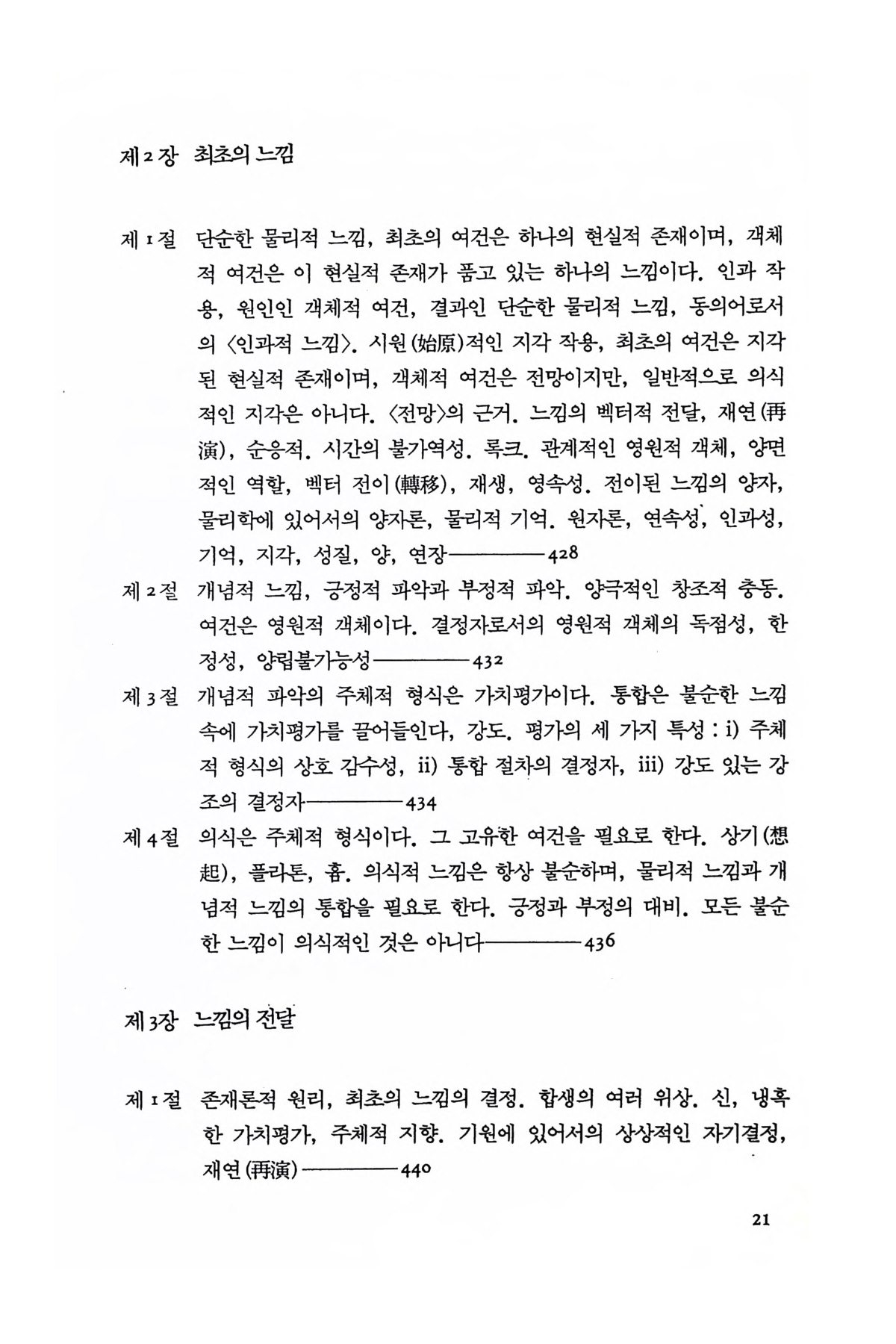 제2장 최초의 느낌

제1절 단순한 물리적 느낌, 최초의 여건은 하나의 현실적 존재이며, 객체적 여건은 이 현실적 존재가 품고 있는 하나의 느낌이다. 인과 작용, 원인인 객체적 여건, 결과인 단순한 물리적 느낌, 동의어로서의 〈인과적 느낌〉. 시원(始原)적인 지각 작용, 최초의 여건은 지각된 현실적 존재이며, 객체적 여건은 전망이지만, 일반적으로 의식적인 지각은 아니다. 〈전망〉의 근거. 느낌의 벡터적 전달, 재연(再演), 순응적. 시간의 불가역성. 록크. 관계적인 영원적 객체, 양면적인 역할, 벡터 전이(轉移), 재생, 영속성. 전이된 느낌의 양자, 물리학에 있어서의 양자론, 물리적 기억. 원자론, 연속성, 인과성, 기억, 지각, 성질, 양, 연장————428

제2절 개념적 느낌, 긍정적 파악과 부정적 파악. 양극적인 창조적 충동. 여건은 영원적 객체이다. 결정자로서의 영원적 객체의 독점성, 한정성, 양립불가능성————432

제3절 개념적 파악의 주체적 형식은 가치평가이다. 통합은 불순한 느낌 속에 가치평가를 끌어들인다, 강도. 평가의 세 가지 특성 : i) 주체적 형식의 상호 감수성, ii) 통합 절차의 결정자, iii) 강도 있는 강조의 결정자————434

제4절 의식은 주체적 형식이다. 그 고유한 여건을 필요로 한다. 상기(想起), 플라톤, 흄. 의식적 느낌은 항상 불순하며, 물리적 느낌과 개념적 느낌의 통합을 필요로 한다. 긍정과 부정의 대비. 모든 불순한 느낌이 의식적인 것은 아니다————436

제3장 느낌의 전달

제1절 존재론적 원리, 최초의 느낌의 결정. 합생의 여러 위상. 신, 냉혹한 가치평가, 주체적 지향. 기원에 있어서의 상상적인 자기결정, 재연(再演)————440

21